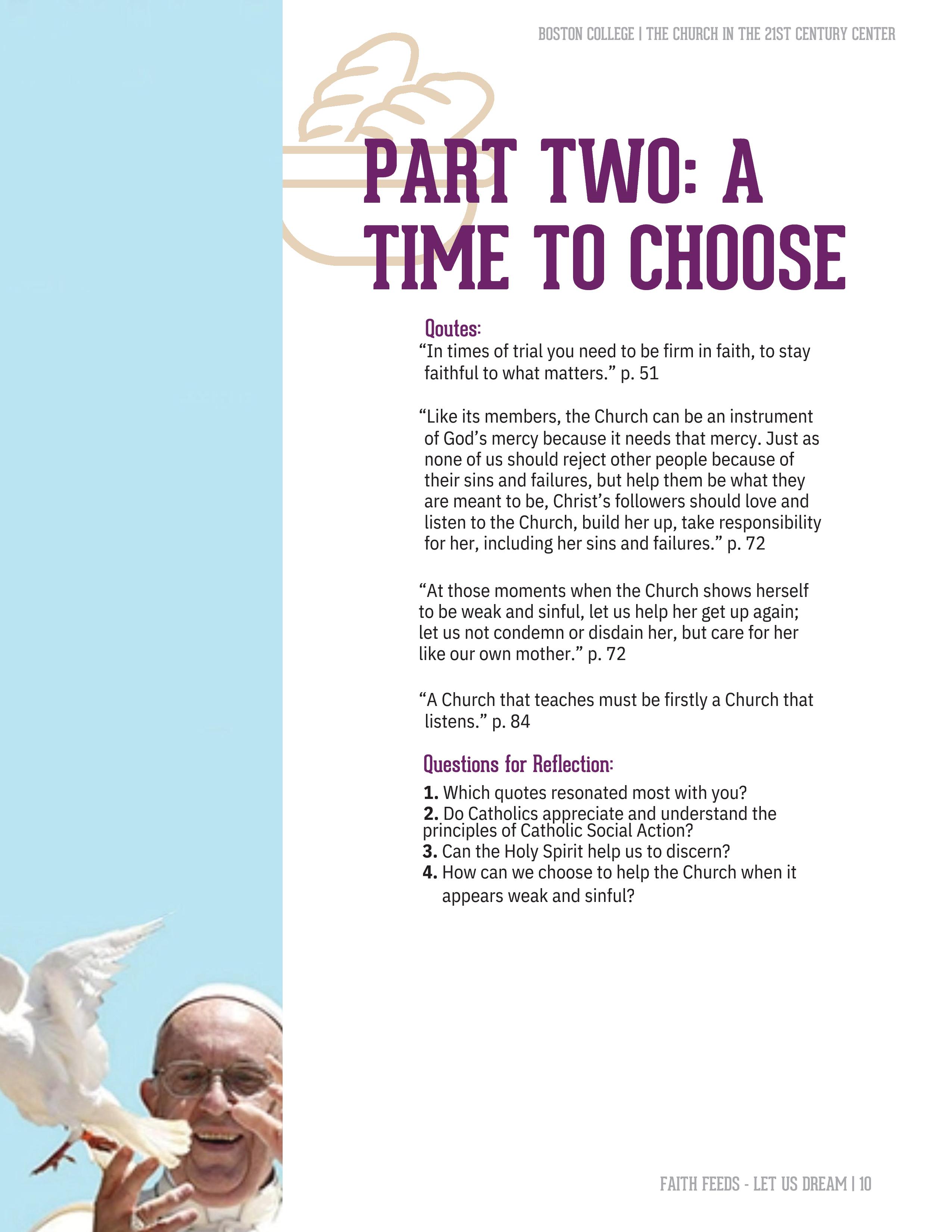 BOSTON COLLEGE | THE CHURCH IN THE 21ST CENTURY CENTER

PART TWO: A TIME TO CHOOSE

Qoutes:

“In times of trial you need to be firm in faith, to stay faithful to what matters.” p. 51

“Like its members, the Church can be an instrument of God’s mercy because it needs that mercy. Just as none of us should reject other people because of their sins and failures, but help them be what they are meant to be, Christ’s followers should love and listen to the Church, build her up, take responsibility for her, including her sins and failures.” p. 72

“At those moments when the Church shows herself to be weak and sinful, let us help her get up again; let us not condemn or disdain her, but care for her like our own mother.” p. 72

“A Church that teaches must be firstly a Church that listens.” p. 84

Questions for Reflection:

1. Which quotes resonated most with you?
2. Do Catholics appreciate and understand the principles of Catholic Social Action?
3. Can the Holy Spirit help us to discern?
4. How can we choose to help the Church when it appears weak and sinful?

FAITH FEEDS - LET US DREAM | 10